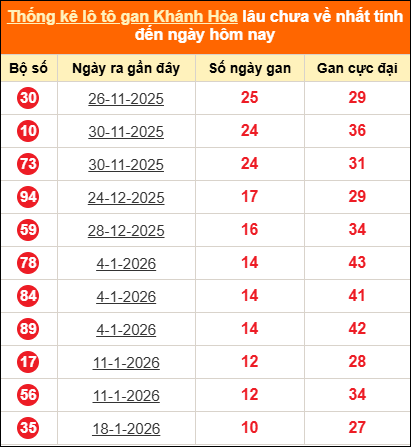 Thống kê lô tô gan Khánh Hòa lâu chưa về nhất tính đến ngày hôm nay

| Bộ số | Ngày ra gần đây | Số ngày gan | Gan cực đại |
|---|---|---|---|
| 30 | 26-11-2025 | 25 | 29 |
| 10 | 30-11-2025 | 24 | 36 |
| 73 | 30-11-2025 | 24 | 31 |
| 94 | 24-12-2025 | 17 | 29 |
| 59 | 28-12-2025 | 16 | 34 |
| 78 | 4-1-2026 | 14 | 43 |
| 84 | 4-1-2026 | 14 | 41 |
| 89 | 4-1-2026 | 14 | 42 |
| 17 | 11-1-2026 | 12 | 28 |
| 56 | 11-1-2026 | 12 | 34 |
| 35 | 18-1-2026 | 10 | 27 |